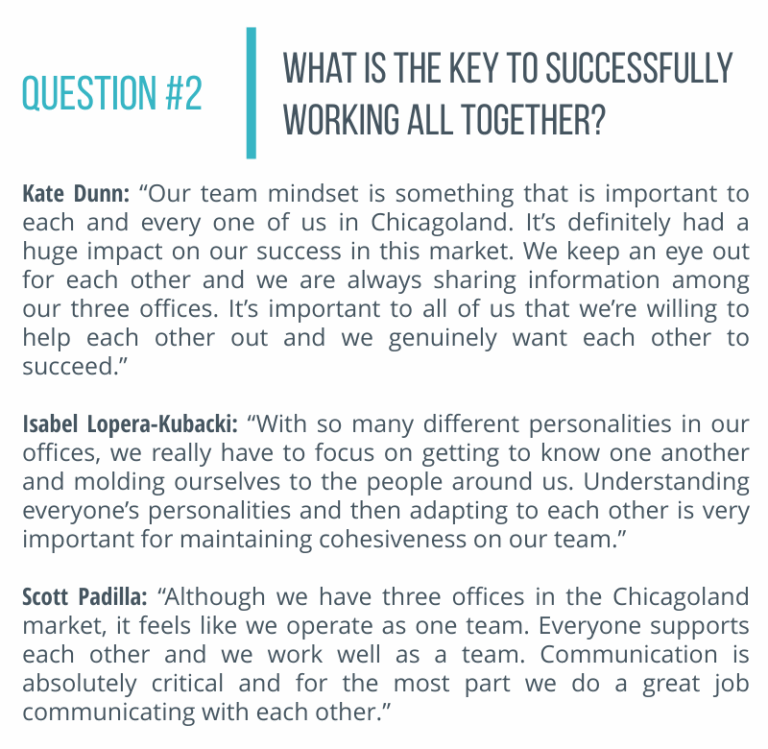 QUESTION #2

WHAT IS THE KEY TO SUCCESSFULLY WORKING ALL TOGETHER?

Kate Dunn: "Our team mindset is something that is important to each and every one of us in Chicagoland. It's definitely had a huge impact on our success in this market. We keep an eye out for each other and we are always sharing information among our three offices. It's important to all of us that we're willing to help each other out and we genuinely want each other to succeed."

Isabel Lopera-Kubacki: "With so many different personalities in our offices, we really have to focus on getting to know one another and molding ourselves to the people around us. Understanding everyone's personalities and then adapting to each other is very important for maintaining cohesiveness on our team."

Scott Padilla: "Although we have three offices in the Chicagoland market, it feels like we operate as one team. Everyone supports each other and we work well as a team. Communication is absolutely critical and for the most part we do a great job communicating with each other."